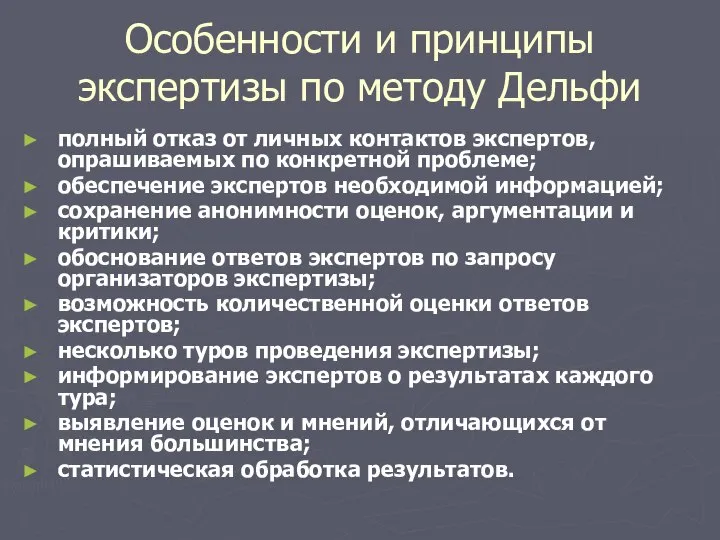 Особенности и принципы экспертизы по методу Дельфи

► полный отказ от личных контактов экспертов, опрашиваемых по конкретной проблеме;
► обеспечение экспертов необходимой информацией;
► сохранение анонимности оценок, аргументации и критики;
► обоснование ответов экспертов по запросу организаторов экспертизы;
► возможность количественной оценки ответов экспертов;
► несколько туров проведения экспертизы;
► информирование экспертов о результатах каждого тура;
► выявление оценок и мнений, отличающихся от мнения большинства;
► статистическая обработка результатов.